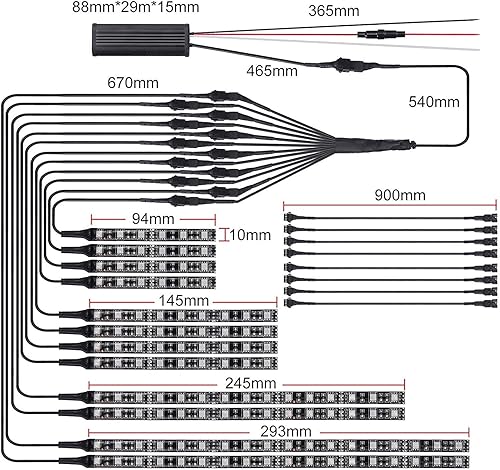 88mm*29m*15mm

365mm

465mm

670mm

540mm

900mm

94mm

10mm

145mm

245mm

293mm